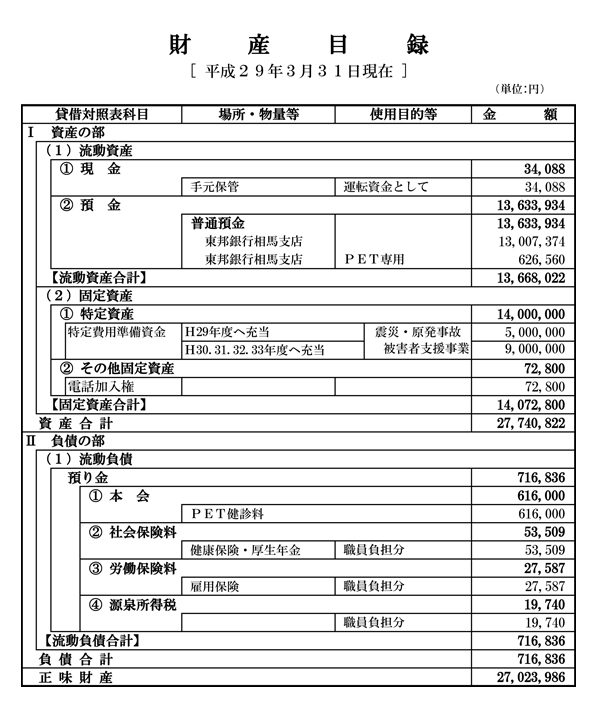 財　産　目　録
[ 平成２９年３月３１日現在 ]

（単位:円）

| 貸借対照表科目 | 場所・物量等 | 使用目的等 | 金　額 |
|---|---|---|---|
| Ⅰ　資産の部 | | | |
| （1）流動資産 | | | |
| ① 現　金 | | | 34,088 |
| | 手元保管 | 運転資金として | 34,088 |
| ② 預　金 | | | 13,633,934 |
| | 普通預金 | | 13,633,934 |
| | 東邦銀行相馬支店 | | 13,007,374 |
| | 東邦銀行相馬支店 | ＰＥＴ専用 | 626,560 |
| 【流動資産合計】 | | | 13,668,022 |
| （2）固定資産 | | | |
| ① 特定資産 | | | 14,000,000 |
| 特定費用準備資金 | H29年度へ充当 | 震災・原発事故 | 5,000,000 |
| | H30.31.32.33年度へ充当 | 被害者支援事業 | 9,000,000 |
| ② その他固定資産 | | | 72,800 |
| 電話加入権 | | | 72,800 |
| 【固定資産合計】 | | | 14,072,800 |
| 資 産 合 計 | | | 27,740,822 |
| Ⅱ　負債の部 | | | |
| （1）流動負債 | | | |
| 預り金 | | | 716,836 |
| ① 本　会 | | | 616,000 |
| | ＰＥＴ健診料 | | 616,000 |
| ② 社会保険料 | | | 53,509 |
| | 健康保険・厚生年金 | 職員負担分 | 53,509 |
| ③ 労働保険料 | | | 27,587 |
| | 雇用保険 | 職員負担分 | 27,587 |
| ④ 源泉所得税 | | | 19,740 |
| | | 職員負担分 | 19,740 |
| 【流動負債合計】 | | | 716,836 |
| 負 債 合 計 | | | 716,836 |
| 正 味 財 産 | | | 27,023,986 |